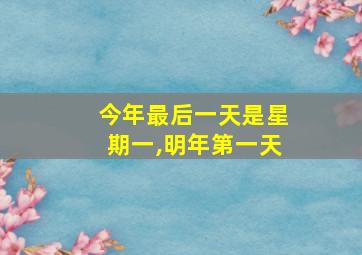 今年最后一天是星期一,明年第一天